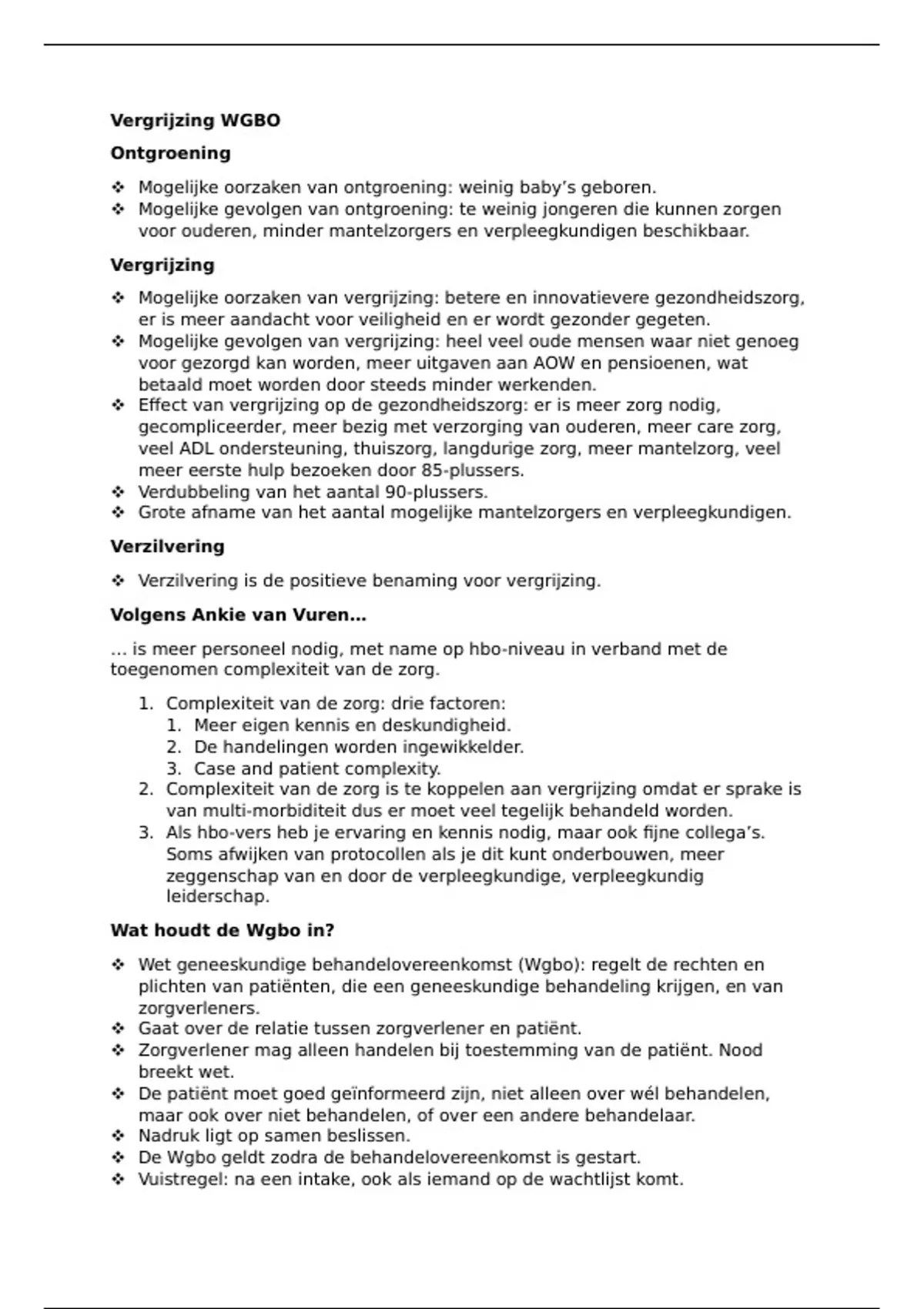 **Vergrijzing WGBO**

**Ontgroening**

❖ Mogelijke oorzaken van ontgroening: weinig baby's geboren.
❖ Mogelijke gevolgen van ontgroening: te weinig jongeren die kunnen zorgen voor ouderen, minder mantelzorgers en verpleegkundigen beschikbaar.

**Vergrijzing**

❖ Mogelijke oorzaken van vergrijzing: betere en innovatievere gezondheidszorg, er is meer aandacht voor veiligheid en er wordt gezonder gegeten.
❖ Mogelijke gevolgen van vergrijzing: heel veel oude mensen waar niet genoeg voor gezorgd kan worden, meer uitgaven aan AOW en pensioenen, wat betaald moet worden door steeds minder werkenden.
❖ Effect van vergrijzing op de gezondheidszorg: er is meer zorg nodig, gecompliceerder, meer bezig met verzorging van ouderen, meer care zorg, veel ADL ondersteuning, thuiszorg, langdurige zorg, meer mantelzorg, veel meer eerste hulp bezoeken door 85-plussers.
❖ Verdubbeling van het aantal 90-plussers.
❖ Grote afname van het aantal mogelijke mantelzorgers en verpleegkundigen.

**Verzilvering**

❖ Verzilvering is de positieve benaming voor vergrijzing.

**Volgens Ankie van Vuren…**

… is meer personeel nodig, met name op hbo-niveau in verband met de toegenomen complexiteit van de zorg.

1. Complexiteit van de zorg: drie factoren:
   1. Meer eigen kennis en deskundigheid.
   2. De handelingen worden ingewikkelder.
   3. Case and patient complexity.
2. Complexiteit van de zorg is te koppelen aan vergrijzing omdat er sprake is van multi-morbiditeit dus er moet veel tegelijk behandeld worden.
3. Als hbo-vers heb je ervaring en kennis nodig, maar ook fijne collega's. Soms afwijken van protocollen als je dit kunt onderbouwen, meer zeggenschap van en door de verpleegkundige, verpleegkundig leiderschap.

**Wat houdt de Wgbo in?**

❖ Wet geneeskundige behandelovereenkomst (Wgbo): regelt de rechten en plichten van patiënten, die een geneeskundige behandeling krijgen, en van zorgverleners.
❖ Gaat over de relatie tussen zorgverlener en patiënt.
❖ Zorgverlener mag alleen handelen bij toestemming van de patiënt. Nood breekt wet.
❖ De patiënt moet goed geïnformeerd zijn, niet alleen over wél behandelen, maar ook over niet behandelen, of over een andere behandelaar.
❖ Nadruk ligt op samen beslissen.
❖ De Wgbo geldt zodra de behandelovereenkomst is gestart.
❖ Vuistregel: na een intake, ook als iemand op de wachtlijst komt.